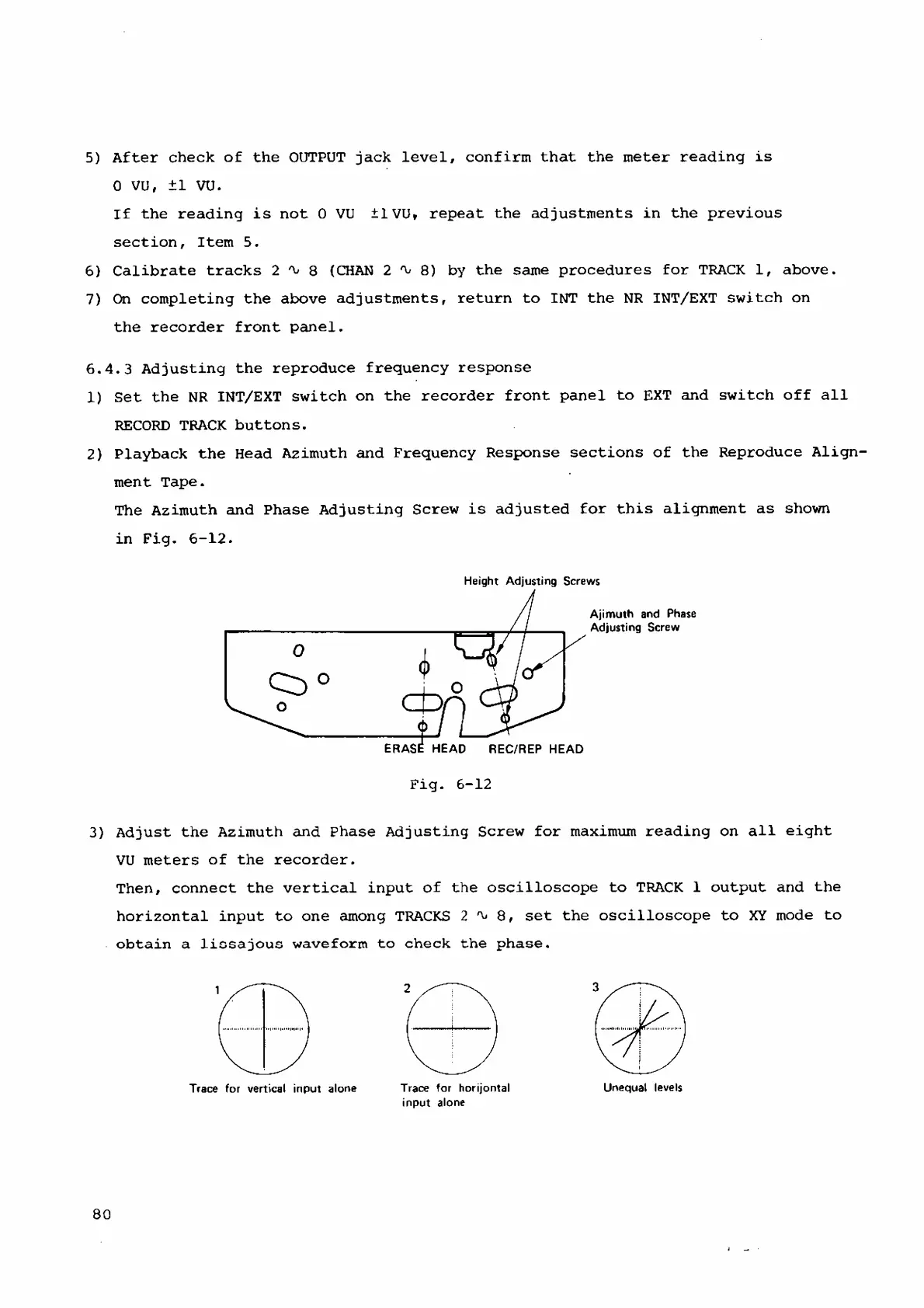 5) After check of the OUTPUT jack level, confirm that the meter reading is 0 VU, ±1 VU.

If the reading is not 0 VU ±1 VU, repeat the adjustments in the previous section, Item 5.

6) Calibrate tracks 2 ∿ 8 (CHAN 2 ∿ 8) by the same procedures for TRACK 1, above.

7) On completing the above adjustments, return to INT the NR INT/EXT switch on the recorder front panel.

6.4.3 Adjusting the reproduce frequency response

1) Set the NR INT/EXT switch on the recorder front panel to EXT and switch off all RECORD TRACK buttons.

2) Playback the Head Azimuth and Frequency Response sections of the Reproduce Alignment Tape.

The Azimuth and Phase Adjusting Screw is adjusted for this alignment as shown in Fig. 6-12.

Height Adjusting Screws

Ajimuth and Phase Adjusting Screw

ERASE HEAD

REC/REP HEAD

Fig. 6-12

3) Adjust the Azimuth and Phase Adjusting Screw for maximum reading on all eight VU meters of the recorder.

Then, connect the vertical input of the oscilloscope to TRACK 1 output and the horizontal input to one among TRACKS 2 ∿ 8, set the oscilloscope to XY mode to obtain a lissajous waveform to check the phase.

1

Trace for vertical input alone

2

Trace for horijontal input alone

3

Unequal levels

80